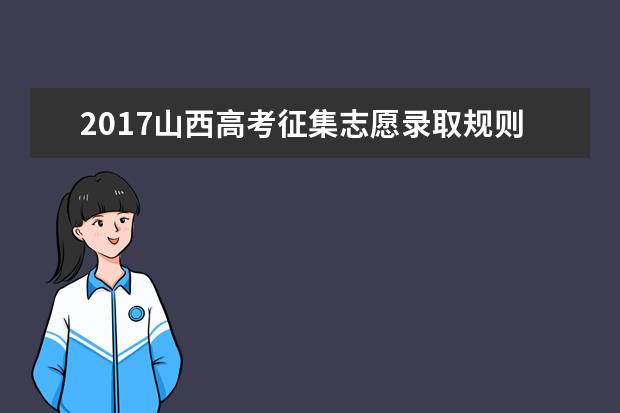 2017山西高考征集志愿录取规则